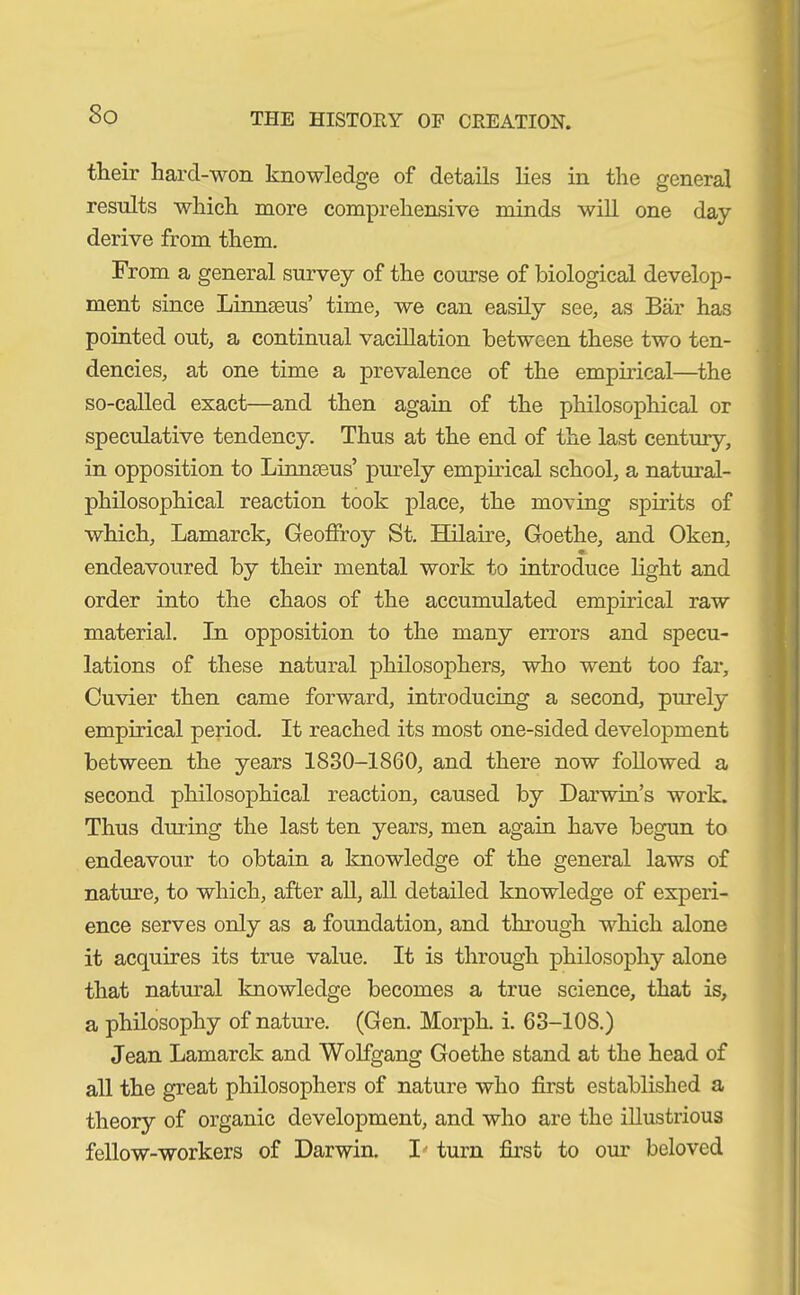 80 THE HISTORY OF CREATION.

their hard-won knowledge of details lies in the general results which more comprehensive minds will one day derive from them.

From a general survey of the course of biological development since Linnæus' time, we can easily see, as Bär has pointed out, a continual vacillation between these two tendencies, at one time a prevalence of the empirical—the so-called exact—and then again of the philosophical or speculative tendency. Thus at the end of the last century, in opposition to Linnæus' purely empirical school, a natural-philosophical reaction took place, the moving spirits of which, Lamarck, Geoffroy St. Hilaire, Goethe, and Oken, endeavoured by their mental work to introduce light and order into the chaos of the accumulated empirical raw material. In opposition to the many errors and speculations of these natural philosophers, who went too far, Cuvier then came forward, introducing a second, purely empirical period. It reached its most one-sided development between the years 1830–1860, and there now followed a second philosophical reaction, caused by Darwin's work. Thus during the last ten years, men again have begun to endeavour to obtain a knowledge of the general laws of nature, to which, after all, all detailed knowledge of experience serves only as a foundation, and through which alone it acquires its true value. It is through philosophy alone that natural knowledge becomes a true science, that is, a philosophy of nature. (Gen. Morph. i. 63–108.)

Jean Lamarck and Wolfgang Goethe stand at the head of all the great philosophers of nature who first established a theory of organic development, and who are the illustrious fellow-workers of Darwin. I turn first to our beloved